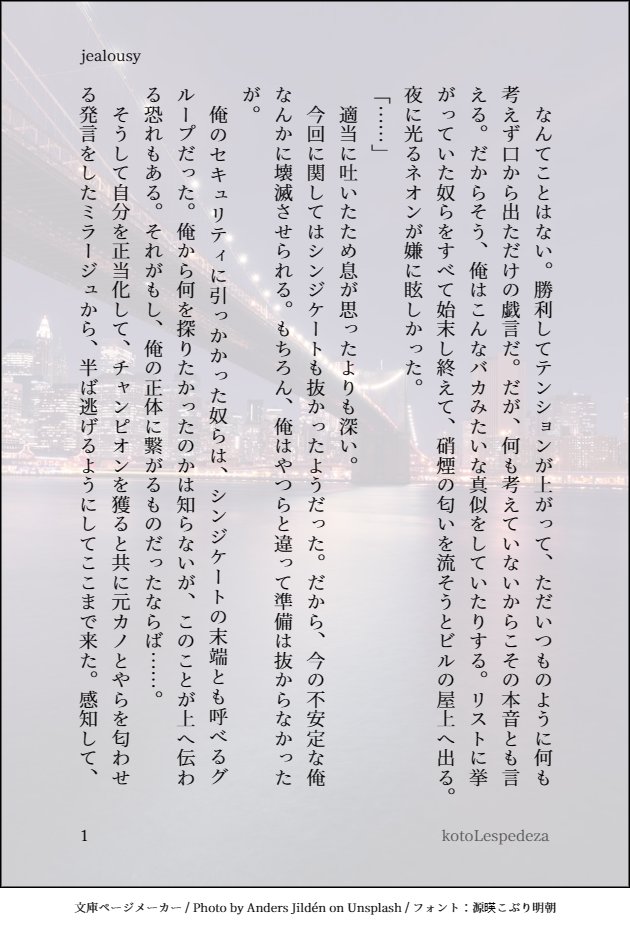 jealousy

なんてことはない。勝利してテンションが上がって、ただいつものように何も考えず口から出ただけの戯言だ。だが、何も考えていないからこその本音とも言える。だからそう、俺はこんなバカみたいな真似をしていたりする。リストに挙がっていた奴らをすべて始末し終えて、硝煙の匂いを流そうとビルの屋上へ出る。夜に光るネオンが嫌に眩しかった。

「……」

適当に吐いたため息が思ったよりも深い。

今回に関してはシンジケートも抜かったようだった。だから、今の不安定な俺なんかに壊滅させられる。もちろん、俺はやつらと違って準備は抜からなかったが。

俺のセキュリティに引っかかった奴らは、シンジケートの末端とも呼べるグループだった。俺から何を探りたかったのかは知らないが、このことが上へ伝わる恐れもある。それがもし、俺の正体に繋がるものだったならば……。

そうして自分を正当化して、チャンピオンを獲ると共に元カノとやらを匂わせる発言をしたミラージュから、半ば逃げるようにしてここまで来た。感知して、

1

kotoLespedeza

文庫ページメーカー / Photo by Anders Jildén on Unsplash / フォント：源暎こぶり明朝